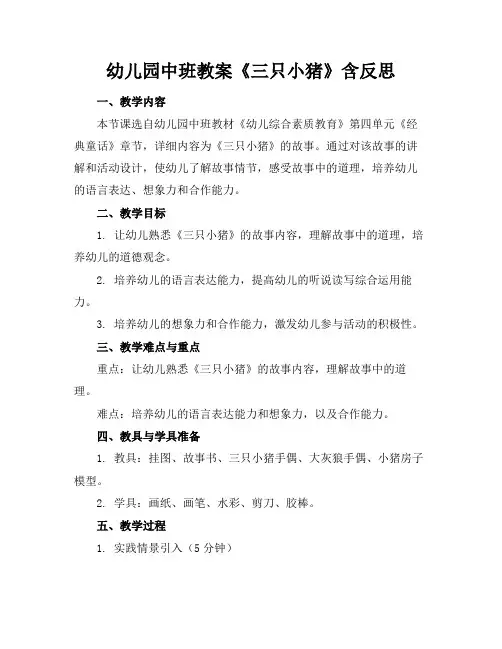 幼儿园中班教案《三只小猪》含反思

一、教学内容

本节课选自幼儿园中班教材《幼儿综合素质教育》第四单元《经典童话》章节，详细内容为《三只小猪》的故事。通过对该故事的讲解和活动设计，使幼儿了解故事情节，感受故事中的道理，培养幼儿的语言表达、想象力和合作能力。

二、教学目标

1. 让幼儿熟悉《三只小猪》的故事内容，理解故事中的道理，培养幼儿的道德观念。

2. 培养幼儿的语言表达能力，提高幼儿的听说读写综合运用能力。

3. 培养幼儿的想象力和合作能力，激发幼儿参与活动的积极性。

三、教学难点与重点

重点：让幼儿熟悉《三只小猪》的故事内容，理解故事中的道理。

难点：培养幼儿的语言表达能力和想象力，以及合作能力。

四、教具与学具准备

1. 教具：挂图、故事书、三只小猪手偶、大灰狼手偶、小猪房子模型。

2. 学具：画纸、画笔、水彩、剪刀、胶棒。

五、教学过程

1. 实践情景引入（5 分钟）